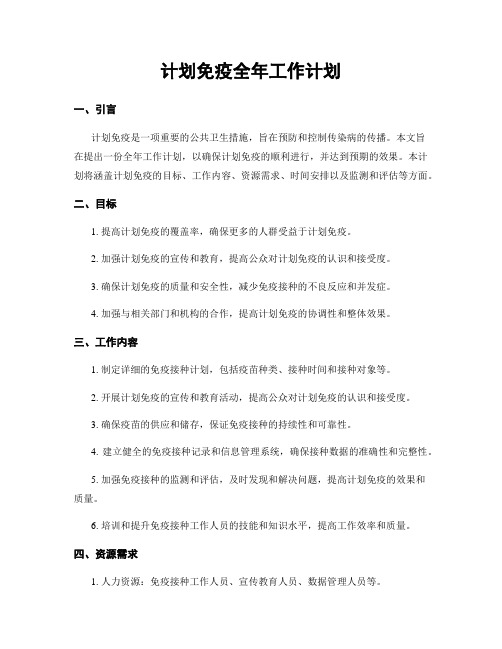 计划免疫全年工作计划

一、引言

计划免疫是一项重要的公共卫生措施，旨在预防和控制传染病的传播。本文旨在提出一份全年工作计划，以确保计划免疫的顺利进行，并达到预期的效果。本计划将涵盖计划免疫的目标、工作内容、资源需求、时间安排以及监测和评估等方面。

二、目标

1. 提高计划免疫的覆盖率，确保更多的人群受益于计划免疫。

2. 加强计划免疫的宣传和教育，提高公众对计划免疫的认识和接受度。

3. 确保计划免疫的质量和安全性，减少免疫接种的不良反应和并发症。

4. 加强与相关部门和机构的合作，提高计划免疫的协调性和整体效果。

三、工作内容

1. 制定详细的免疫接种计划，包括疫苗种类、接种时间和接种对象等。

2. 开展计划免疫的宣传和教育活动，提高公众对计划免疫的认识和接受度。

3. 确保疫苗的供应和储存，保证免疫接种的持续性和可靠性。

4. 建立健全的免疫接种记录和信息管理系统，确保接种数据的准确性和完整性。

5. 加强免疫接种的监测和评估，及时发现和解决问题，提高计划免疫的效果和质量。

6. 培训和提升免疫接种工作人员的技能和知识水平，提高工作效率和质量。

四、资源需求

1. 人力资源：免疫接种工作人员、宣传教育人员、数据管理人员等。